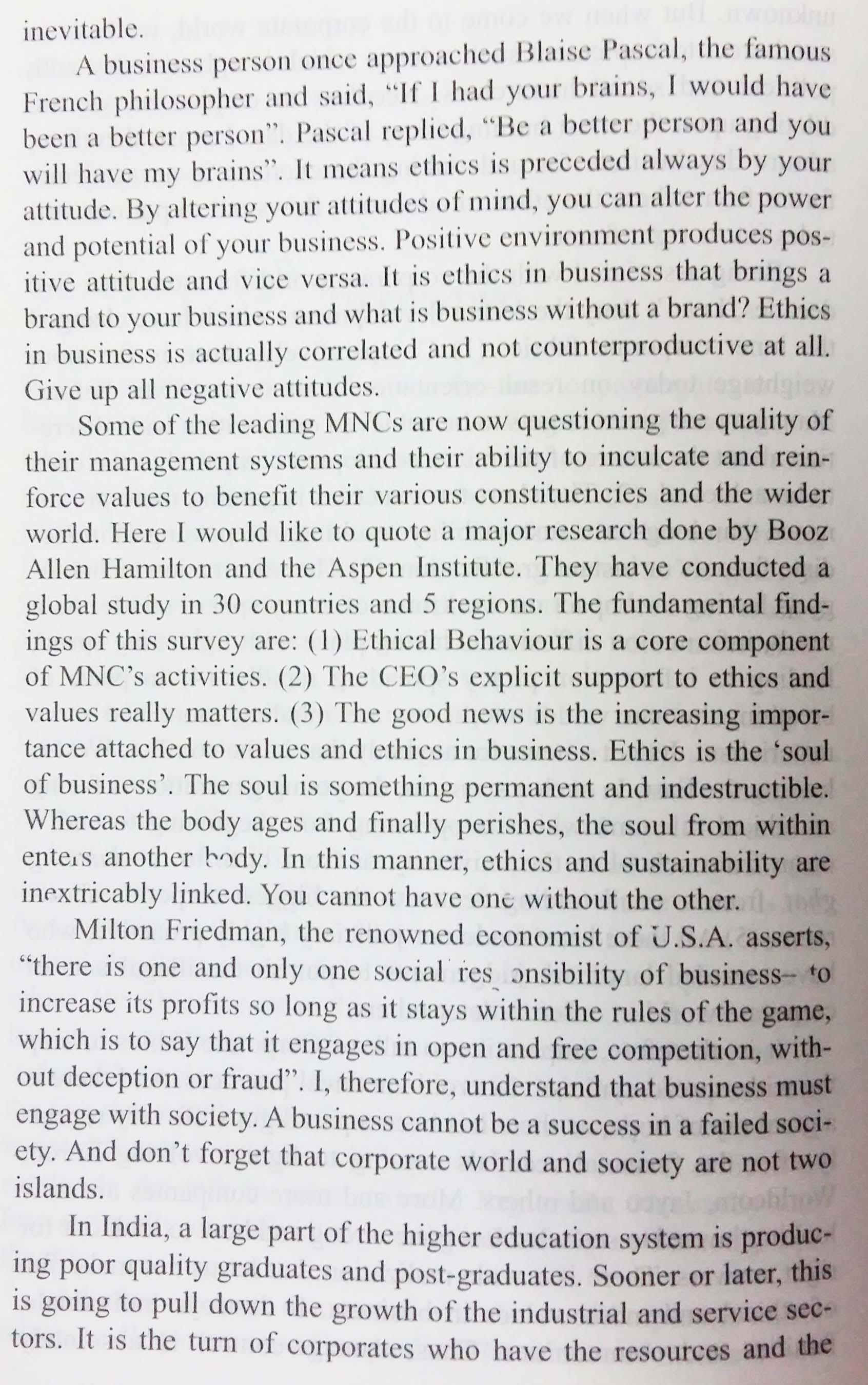 inevitable.

A business person once approached Blaise Pascal, the famous French philosopher and said, "If I had your brains, I would have been a better person". Pascal replied, "Be a better person and you will have my brains". It means ethics is preceded always by your attitude. By altering your attitudes of mind, you can alter the power and potential of your business. Positive environment produces positive attitude and vice versa. It is ethics in business that brings a brand to your business and what is business without a brand? Ethics in business is actually correlated and not counterproductive at all. Give up all negative attitudes.

Some of the leading MNCs are now questioning the quality of their management systems and their ability to inculcate and reinforce values to benefit their various constituencies and the wider world. Here I would like to quote a major research done by Booz Allen Hamilton and the Aspen Institute. They have conducted a global study in 30 countries and 5 regions. The fundamental findings of this survey are: (1) Ethical Behaviour is a core component of MNC's activities. (2) The CEO's explicit support to ethics and values really matters. (3) The good news is the increasing importance attached to values and ethics in business. Ethics is the 'soul of business'. The soul is something permanent and indestructible. Whereas the body ages and finally perishes, the soul from within enters another body. In this manner, ethics and sustainability are inextricably linked. You cannot have one without the other.

Milton Friedman, the renowned economist of U.S.A. asserts, "there is one and only one social responsibility of business– to increase its profits so long as it stays within the rules of the game, which is to say that it engages in open and free competition, without deception or fraud". I, therefore, understand that business must engage with society. A business cannot be a success in a failed society. And don't forget that corporate world and society are not two islands.

In India, a large part of the higher education system is producing poor quality graduates and post-graduates. Sooner or later, this is going to pull down the growth of the industrial and service sectors. It is the turn of corporates who have the resources and the